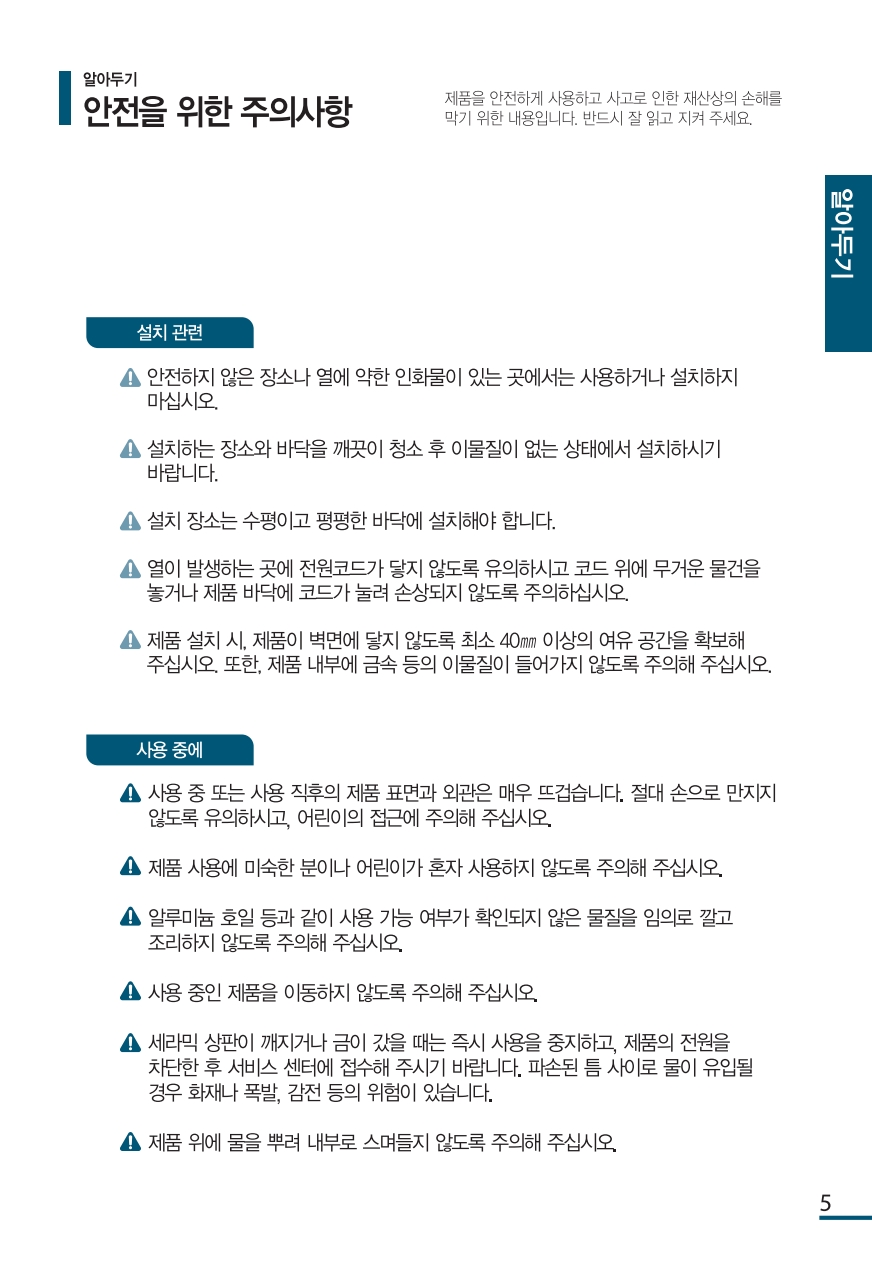 알아두기
안전을 위한 주의사항

제품을 안전하게 사용하고 사고로 인한 재산상의 손해를 막기 위한 내용입니다. 반드시 잘 읽고 지켜 주세요.

알아두기

설치 관련

안전하지 않은 장소나 열에 약한 인화물이 있는 곳에서는 사용하거나 설치하지 마십시오.

설치하는 장소와 바닥을 깨끗이 청소 후 이물질이 없는 상태에서 설치하시기 바랍니다.

설치 장소는 수평이고 평평한 바닥에 설치해야 합니다.

열이 발생하는 곳에 전원코드가 닿지 않도록 유의하시고 코드 위에 무거운 물건을 놓거나 제품 바닥에 코드가 눌려 손상되지 않도록 주의하십시오.

제품 설치 시, 제품이 벽면에 닿지 않도록 최소 40㎜ 이상의 여유 공간을 확보해 주십시오. 또한, 제품 내부에 금속 등의 이물질이 들어가지 않도록 주의해 주십시오.

사용 중에

사용 중 또는 사용 직후의 제품 표면과 외관은 매우 뜨겁습니다. 절대 손으로 만지지 않도록 유의하시고, 어린이의 접근에 주의해 주십시오.

제품 사용에 미숙한 분이나 어린이가 혼자 사용하지 않도록 주의해 주십시오.

알루미늄 호일 등과 같이 사용 가능 여부가 확인되지 않은 물질을 임의로 깔고 조리하지 않도록 주의해 주십시오.

사용 중인 제품을 이동하지 않도록 주의해 주십시오.

세라믹 상판이 깨지거나 금이 갔을 때는 즉시 사용을 중지하고, 제품의 전원을 차단한 후 서비스 센터에 접수해 주시기 바랍니다. 파손된 틈 사이로 물이 유입될 경우 화재나 폭발, 감전 등의 위험이 있습니다.

제품 위에 물을 뿌려 내부로 스며들지 않도록 주의해 주십시오.

5